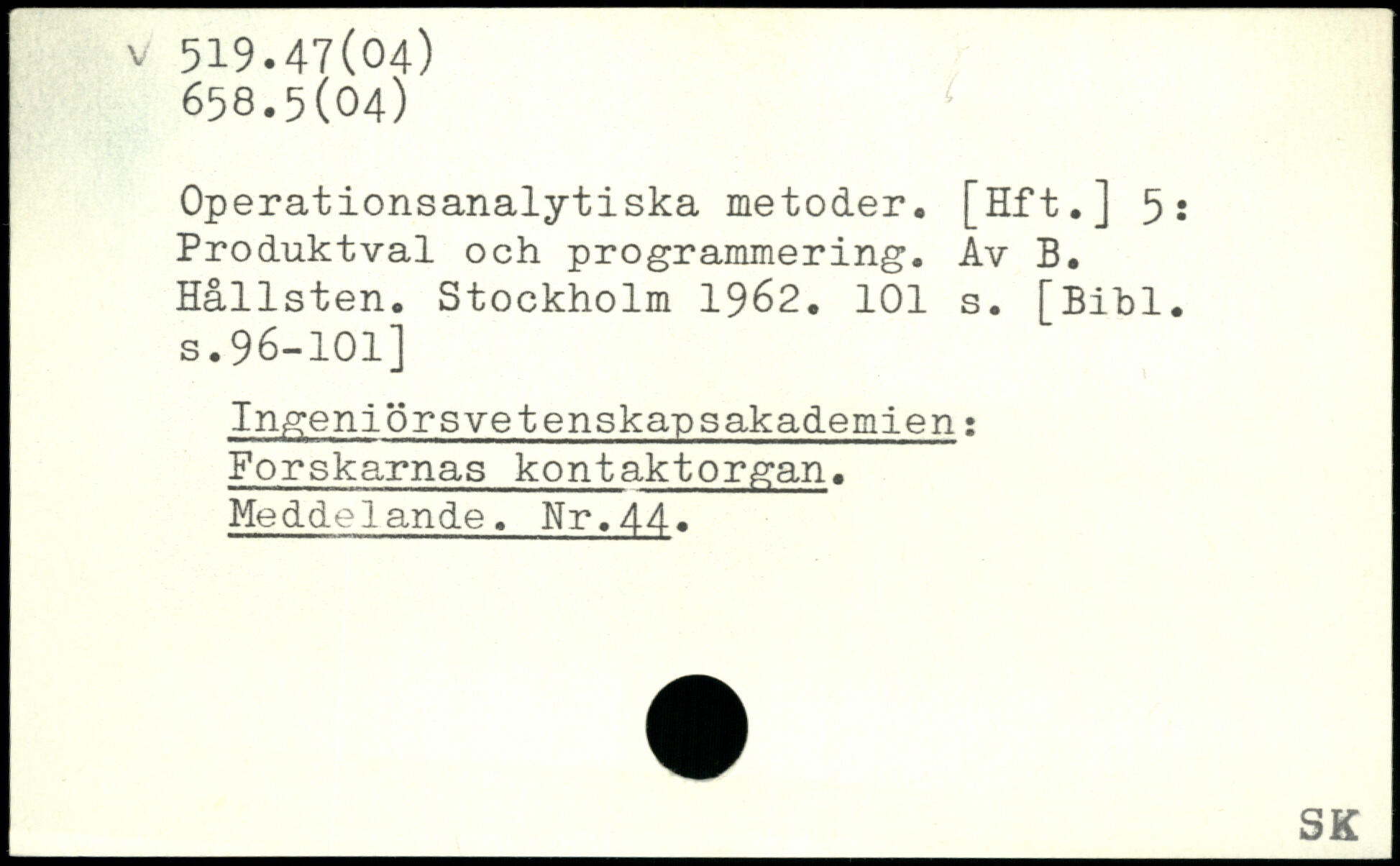 v 519.47(04)
658.5(04)

Operationsanalytiska metoder. [Hft.] 5: Produktval och programmering. Av B. Hållsten. Stockholm 1962. 101 s. [Bibl. s.96-101]

Ingeniörsvetenskapsakademien: Forskarnas kontaktorgan. Meddelande. Nr.44.

SK